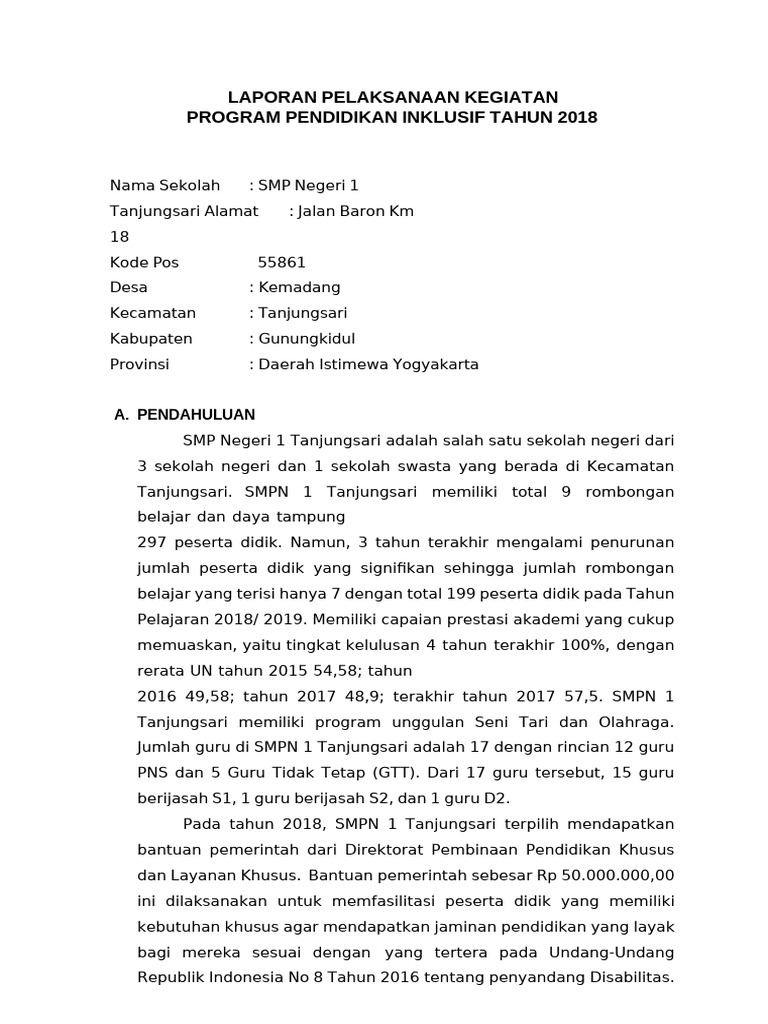 LAPORAN PELAKSANAAN KEGIATAN
PROGRAM PENDIDIKAN INKLUSIF TAHUN 2018

Nama Sekolah : SMP Negeri 1
Tanjungsari Alamat : Jalan Baron Km 18
Kode Pos 55861
Desa : Kemadang
Kecamatan : Tanjungsari
Kabupaten : Gunungkidul
Provinsi : Daerah Istimewa Yogyakarta

A. PENDAHULUAN

SMP Negeri 1 Tanjungsari adalah salah satu sekolah negeri dari 3 sekolah negeri dan 1 sekolah swasta yang berada di Kecamatan Tanjungsari. SMPN 1 Tanjungsari memiliki total 9 rombongan belajar dan daya tampung
297 peserta didik. Namun, 3 tahun terakhir mengalami penurunan jumlah peserta didik yang signifikan sehingga jumlah rombongan belajar yang terisi hanya 7 dengan total 199 peserta didik pada Tahun Pelajaran 2018/ 2019. Memiliki capaian prestasi akademi yang cukup memuaskan, yaitu tingkat kelulusan 4 tahun terakhir 100%, dengan rerata UN tahun 2015 54,58; tahun
2016 49,58; tahun 2017 48,9; terakhir tahun 2017 57,5. SMPN 1 Tanjungsari memiliki program unggulan Seni Tari dan Olahraga. Jumlah guru di SMPN 1 Tanjungsari adalah 17 dengan rincian 12 guru PNS dan 5 Guru Tidak Tetap (GTT). Dari 17 guru tersebut, 15 guru berijasah S1, 1 guru berijasah S2, dan 1 guru D2.

Pada tahun 2018, SMPN 1 Tanjungsari terpilih mendapatkan bantuan pemerintah dari Direktorat Pembinaan Pendidikan Khusus dan Layanan Khusus. Bantuan pemerintah sebesar Rp 50.000.000,00 ini dilaksanakan untuk memfasilitasi peserta didik yang memiliki kebutuhan khusus agar mendapatkan jaminan pendidikan yang layak bagi mereka sesuai dengan yang tertera pada Undang-Undang Republik Indonesia No 8 Tahun 2016 tentang penyandang Disabilitas.